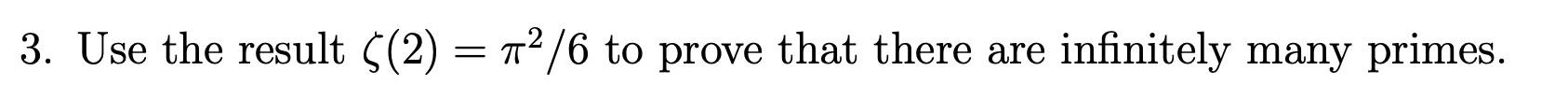 3. Use the result $\zeta(2) = \pi^2/6$ to prove that there are infinitely many primes.